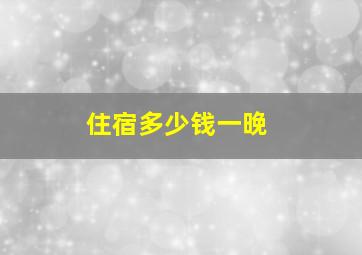 住宿多少钱一晚